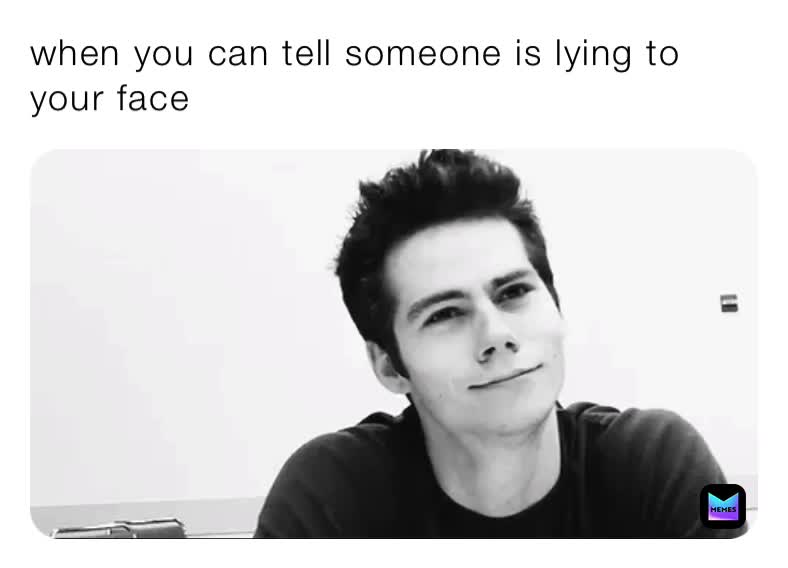 when you can tell someone is lying to your face

MEMES